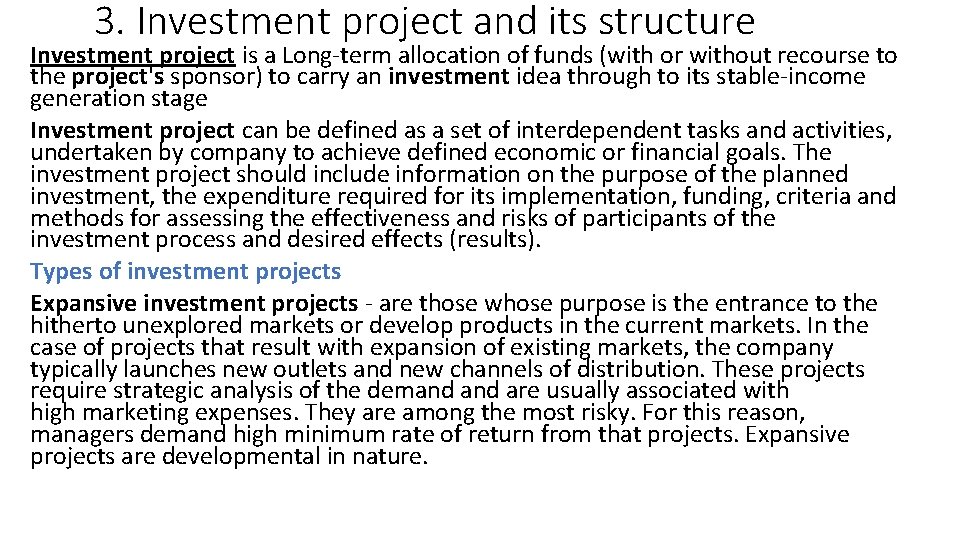 3. Investment project and its structure

Investment project is a Long-term allocation of funds (with or without recourse to the project's sponsor) to carry an investment idea through to its stable-income generation stage

Investment project can be defined as a set of interdependent tasks and activities, undertaken by company to achieve defined economic or financial goals. The investment project should include information on the purpose of the planned investment, the expenditure required for its implementation, funding, criteria and methods for assessing the effectiveness and risks of participants of the investment process and desired effects (results).

Types of investment projects

Expansive investment projects - are those whose purpose is the entrance to the hitherto unexplored markets or develop products in the current markets. In the case of projects that result with expansion of existing markets, the company typically launches new outlets and new channels of distribution. These projects require strategic analysis of the demand and are usually associated with high marketing expenses. They are among the most risky. For this reason, managers demand high minimum rate of return from that projects. Expansive projects are developmental in nature.